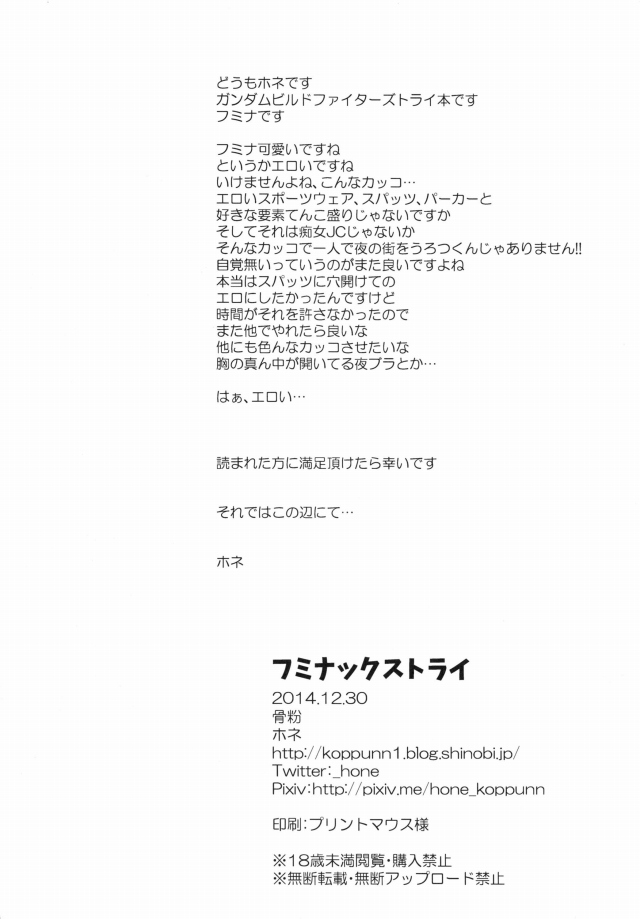 どうもホネです
ガンダムビルドファイターズトライ本です
フミナです

フミナ可愛いですね
というかエロいですね
いけませんよね、こんなカッコ…
エロいスポーツウェア、スパッツ、パーカーと
好きな要素てんこ盛りじゃないですか
そしてそれは痴女JCじゃないか
そんなカッコで一人で夜の街をうろつくんじゃありません!!
自覚無いっていうのがまた良いですよね
本当はスパッツに穴開けての
エロにしたかったんですけど
時間がそれを許さなかったので
また他でやれたら良いな
他にも色んなカッコさせたいな
胸の真ん中が開いてる夜ブラとか…

はぁ、エロい…

読まれた方に満足頂けたら幸いです

それではこの辺にて…

ホネ

フミナックストライ
2014.12.30
骨粉
ホネ
http://koppunn1.blog.shinobi.jp/
Twitter:_hone
Pixiv:http://pixiv.me/hone_koppunn

印刷:プリントマウス様

※18歳未満閲覧・購入禁止
※無断転載・無断アップロード禁止